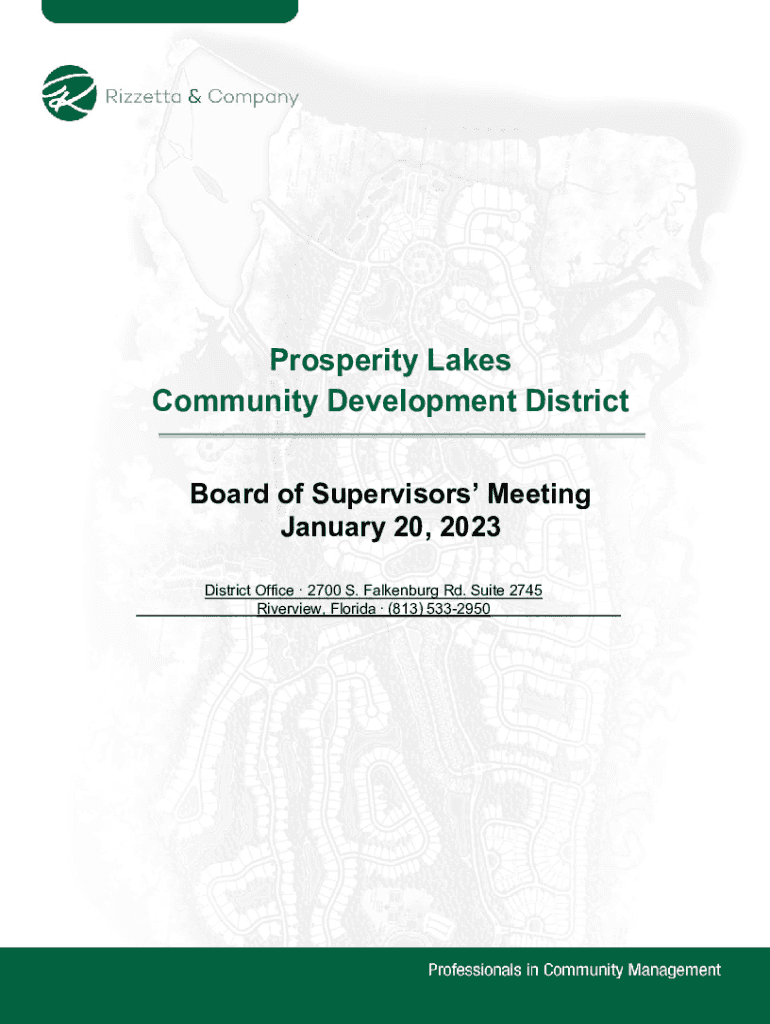 Rizzetta & Company

Prosperity Lakes
Community Development District

Board of Supervisors' Meeting
January 20, 2023

District Office · 2700 S. Falkenburg Rd. Suite 2745
Riverview, Florida · (813) 533-2950

Professionals in Community Management